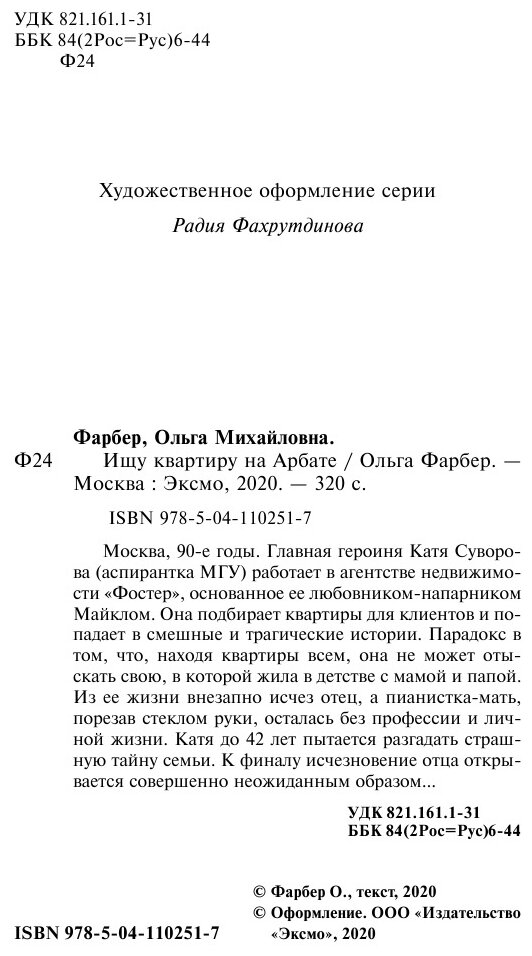 УДК 821.161.1-31
ББК 84(2Рос=Рус)6-44
Ф24

Художественное оформление серии
Радия Фахрутдинова

Фарбер, Ольга Михайловна.
Ф24 Ищу квартиру на Арбате / Ольга Фарбер. — Москва : Эксмо, 2020. — 320 с.

ISBN 978-5-04-110251-7

Москва, 90-е годы. Главная героиня Катя Суворова (аспирантка МГУ) работает в агентстве недвижимости «Фостер», основанное ее любовником-напарником Майклом. Она подбирает квартиры для клиентов и попадает в смешные и трагические истории. Парадокс в том, что, находя квартиры всем, она не может отыскать свою, в которой жила в детстве с мамой и папой. Из ее жизни внезапно исчез отец, а пианистка-мать, порезав стеклом руки, осталась без профессии и личной жизни. Катя до 42 лет пытается разгадать страшную тайну семьи. К финалу исчезновение отца открывается совершенно неожиданным образом...

УДК 821.161.1-31
ББК 84(2Рос=Рус)6-44

© Фарбер О., текст, 2020
© Оформление. ООО «Издательство «Эксмо», 2020

ISBN 978-5-04-110251-7